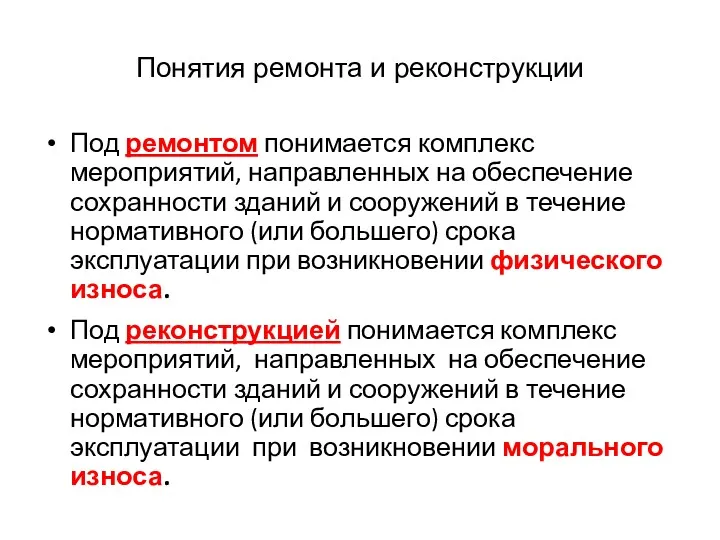 Понятия ремонта и реконструкции

• Под ремонтом понимается комплекс мероприятий, направленных на обеспечение сохранности зданий и сооружений в течение нормативного (или большего) срока эксплуатации при возникновении физического износа.

• Под реконструкцией понимается комплекс мероприятий, направленных на обеспечение сохранности зданий и сооружений в течение нормативного (или большего) срока эксплуатации при возникновении морального износа.